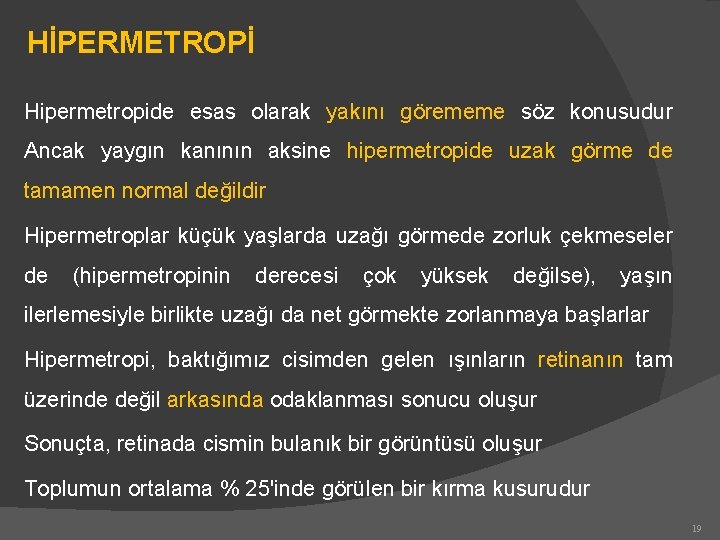 HİPERMETROPİ

Hipermetropide esas olarak yakını görememe söz konusudur Ancak yaygın kanının aksine hipermetropide uzak görme de tamamen normal değildir

Hipermetroplar küçük yaşlarda uzağı görmede zorluk çekmeseler de (hipermetropinin derecesi çok yüksek değilse), yaşın ilerlemesiyle birlikte uzağı da net görmekte zorlanmaya başlarlar

Hipermetropi, baktığımız cisimden gelen ışınların retinanın tam üzerinde değil arkasında odaklanması sonucu oluşur

Sonuçta, retinada cismin bulanık bir görüntüsü oluşur

Toplumun ortalama % 25'inde görülen bir kırma kusurudur

19